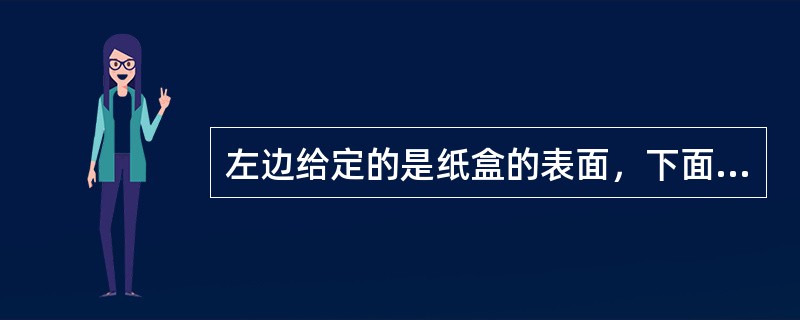 左边给定的是纸盒的表面，下面...